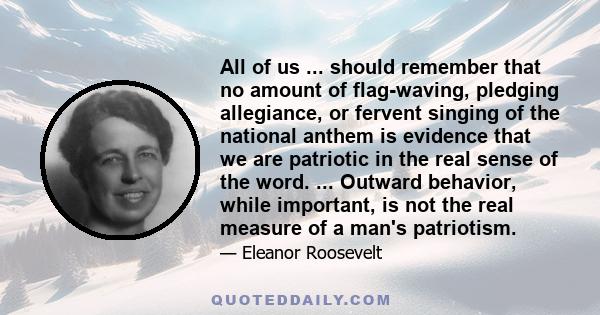 All of us ... should remember that no amount of flag-waving, pledging allegiance, or fervent singing of the national anthem is evidence that we are patriotic in the real sense of the word. ... Outward behavior, while important, is not the real measure of a man's patriotism.

— Eleanor Roosevelt

QUOTEDDAILY.COM